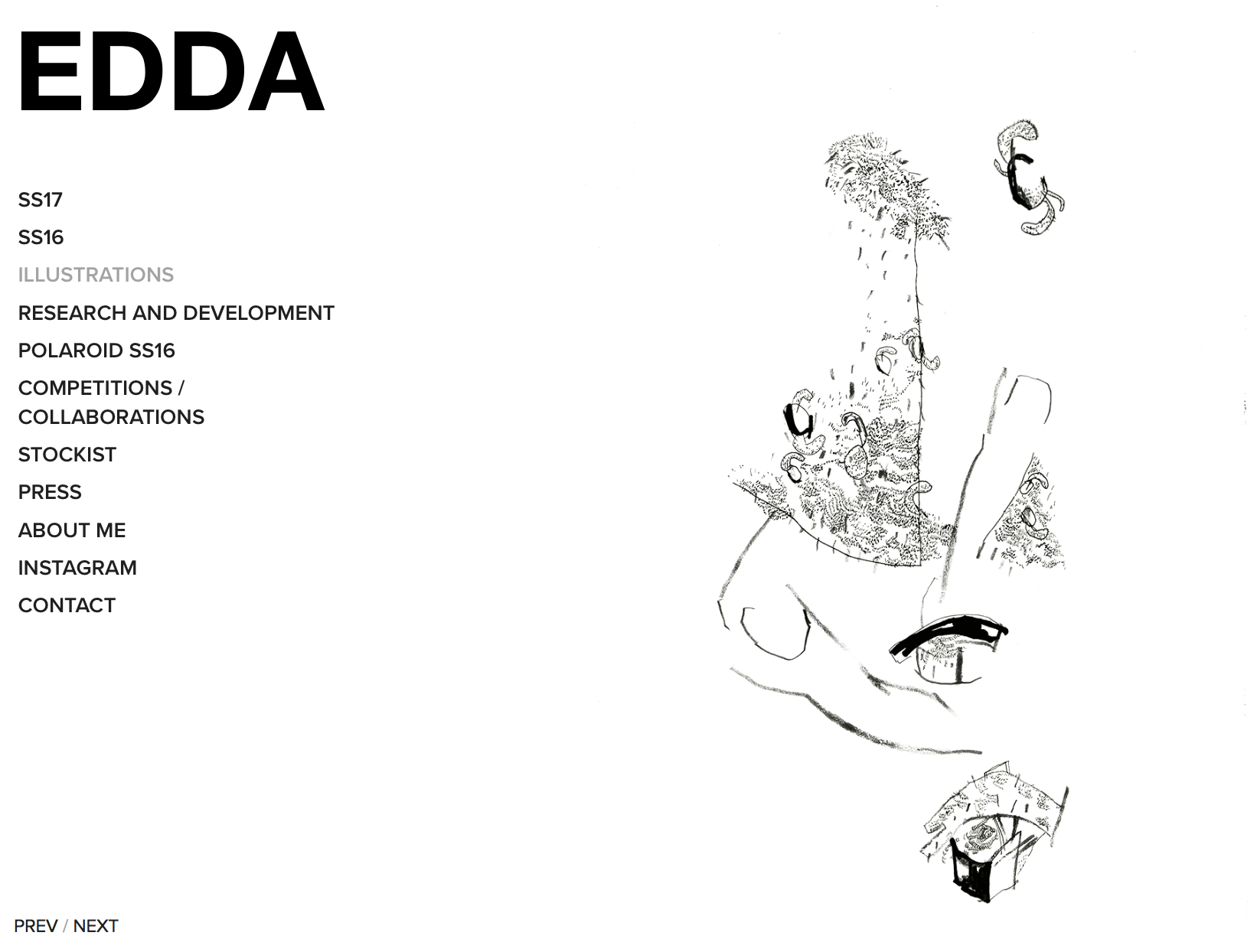 EDDA

SS17

SS16

ILLUSTRATIONS

RESEARCH AND DEVELOPMENT

POLAROID SS16

COMPETITIONS / COLLABORATIONS

STOCKIST

PRESS

ABOUT ME

INSTAGRAM

CONTACT

PREV / NEXT